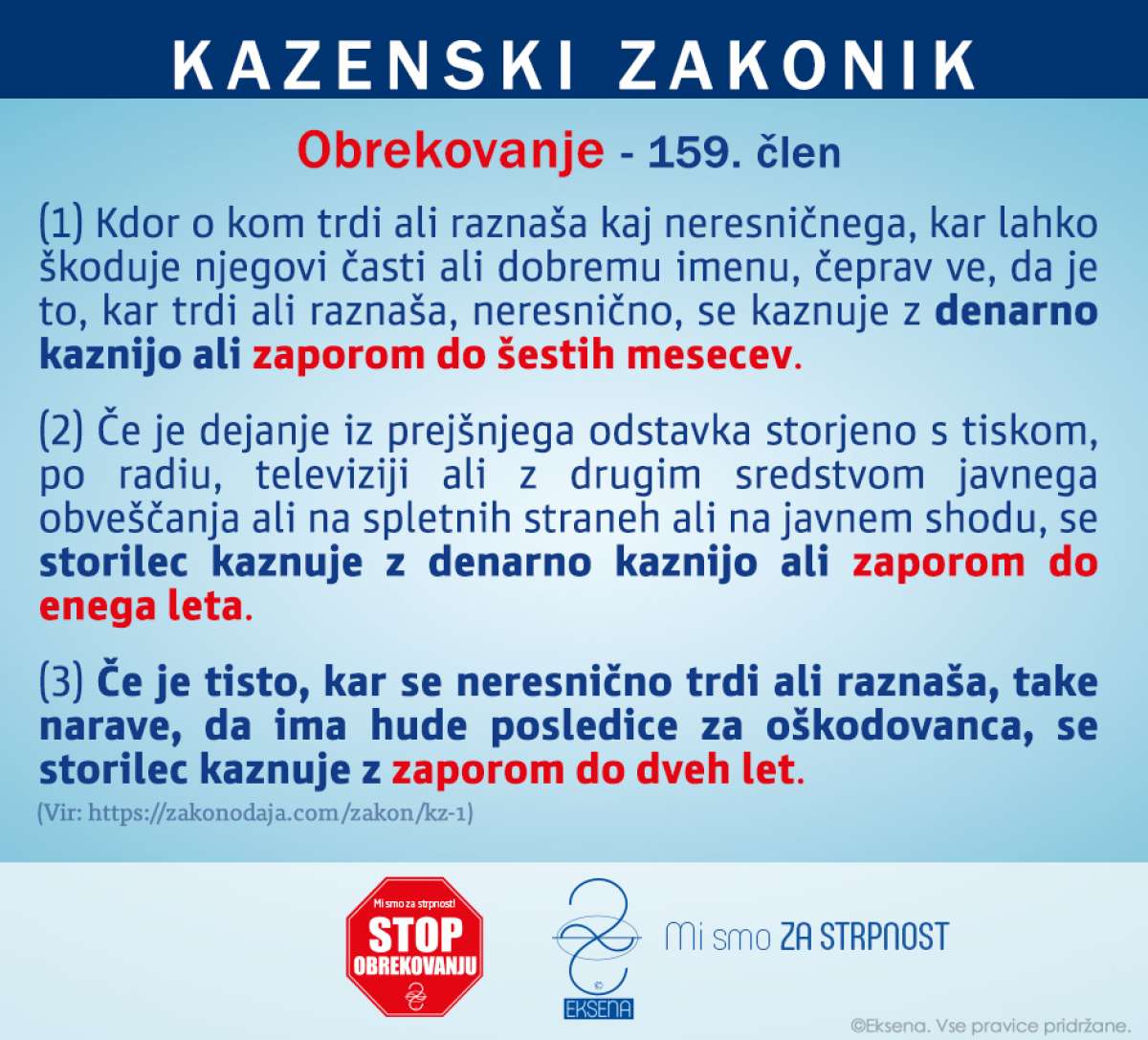 KAZENSKI ZAKONIK

Obrekovanje - 159. člen

(1) Kdor o kom trdi ali raznaša kaj neresničnega, kar lahko škoduje njegovi časti ali dobremu imenu, čeprav ve, da je to, kar trdi ali raznaša, neresnično, se kaznuje z denarno kaznijo ali zaporom do šestih mesecev.

(2) Če je dejanje iz prejšnjega odstavka storjeno s tiskom, po radiu, televiziji ali z drugim sredstvom javnega obveščanja ali na spletnih straneh ali na javnem shodu, se storilec kaznuje z denarno kaznijo ali zaporom do enega leta.

(3) Če je tisto, kar se neresnično trdi ali raznaša, take narave, da ima hude posledice za oškodovanca, se storilec kaznuje z zaporom do dveh let.

(Vir: https://zakonodaja.com/zakon/kz-1)

Mi smo za strpnost!
STOP OBREKOVANJU

EKSENA

Mi smo ZA STRPNOST

©Eksena. Vse pravice pridržane.